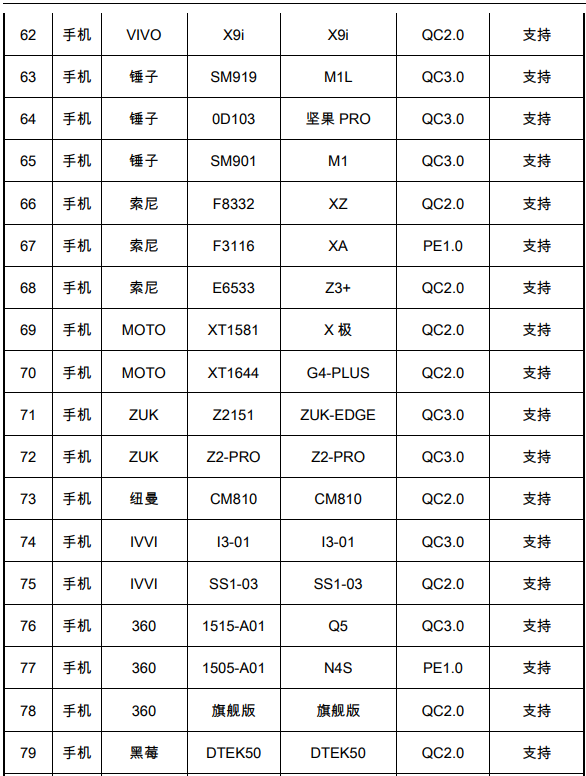 | 62 | 手机 | VIVO | X9i | X9i | QC2.0 | 支持 |
|---|---|---|---|---|---|---|
| 63 | 手机 | 锤子 | SM919 | M1L | QC3.0 | 支持 |
| 64 | 手机 | 锤子 | 0D103 | 坚果 PRO | QC3.0 | 支持 |
| 65 | 手机 | 锤子 | SM901 | M1 | QC3.0 | 支持 |
| 66 | 手机 | 索尼 | F8332 | XZ | QC2.0 | 支持 |
| 67 | 手机 | 索尼 | F3116 | XA | PE1.0 | 支持 |
| 68 | 手机 | 索尼 | E6533 | Z3+ | QC2.0 | 支持 |
| 69 | 手机 | MOTO | XT1581 | X 极 | QC2.0 | 支持 |
| 70 | 手机 | MOTO | XT1644 | G4-PLUS | QC2.0 | 支持 |
| 71 | 手机 | ZUK | Z2151 | ZUK-EDGE | QC3.0 | 支持 |
| 72 | 手机 | ZUK | Z2-PRO | Z2-PRO | QC3.0 | 支持 |
| 73 | 手机 | 纽曼 | CM810 | CM810 | QC2.0 | 支持 |
| 74 | 手机 | IVVI | I3-01 | I3-01 | QC3.0 | 支持 |
| 75 | 手机 | IVVI | SS1-03 | SS1-03 | QC2.0 | 支持 |
| 76 | 手机 | 360 | 1515-A01 | Q5 | QC3.0 | 支持 |
| 77 | 手机 | 360 | 1505-A01 | N4S | PE1.0 | 支持 |
| 78 | 手机 | 360 | 旗舰版 | 旗舰版 | QC2.0 | 支持 |
| 79 | 手机 | 黑莓 | DTEK50 | DTEK50 | QC2.0 | 支持 |